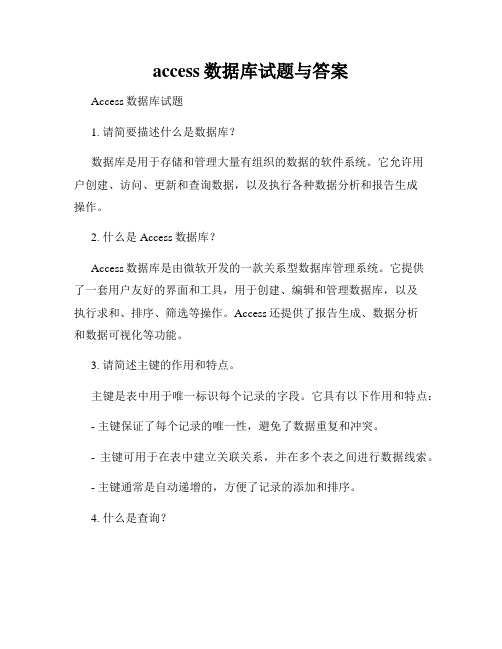 access 数据库试题与答案

Access 数据库试题

1. 请简要描述什么是数据库？

数据库是用于存储和管理大量有组织的数据的软件系统。它允许用户创建、访问、更新和查询数据，以及执行各种数据分析和报告生成操作。

2. 什么是 Access 数据库？

Access 数据库是由微软开发的一款关系型数据库管理系统。它提供了一套用户友好的界面和工具，用于创建、编辑和管理数据库，以及执行求和、排序、筛选等操作。Access 还提供了报告生成、数据分析和数据可视化等功能。

3. 请简述主键的作用和特点。

主键是表中用于唯一标识每个记录的字段。它具有以下作用和特点：

- 主键保证了每个记录的唯一性，避免了数据重复和冲突。

- 主键可用于在表中建立关联关系，并在多个表之间进行数据线索。

- 主键通常是自动递增的，方便了记录的添加和排序。

4. 什么是查询？